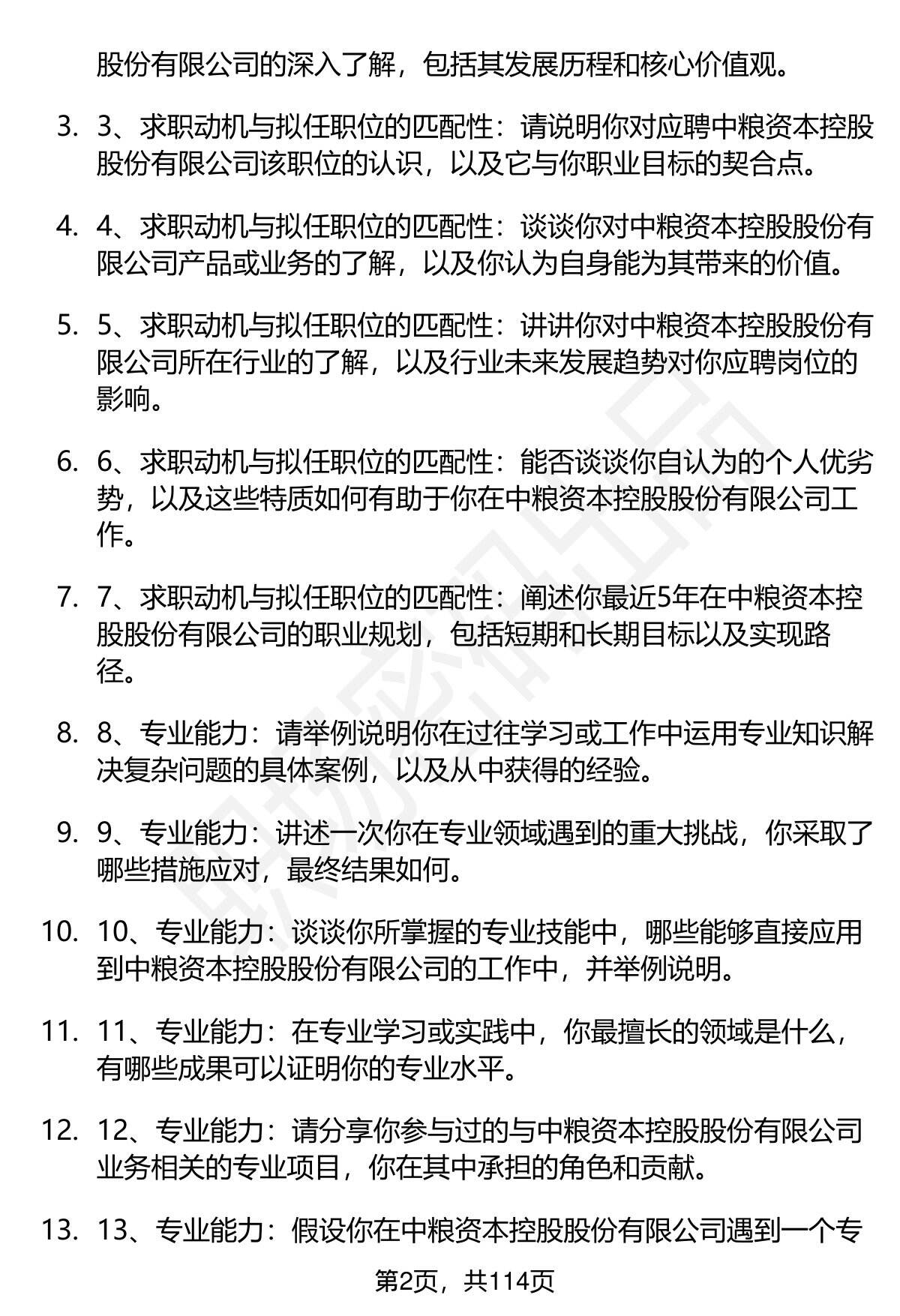 股份有限公司的深入了解，包括其发展历程和核心价值观。

3. 3、求职动机与拟任职位的匹配性：请说明你对应聘中粮资本控股股份有限公司该职位的认识，以及它与你职业目标的契合点。

4. 4、求职动机与拟任职位的匹配性：谈谈你对中粮资本控股股份有限公司产品或业务的了解，以及你认为自身能为其带来的价值。

5. 5、求职动机与拟任职位的匹配性：讲讲你对中粮资本控股股份有限公司所在行业的了解，以及行业未来发展趋势对你应聘岗位的影响。

6. 6、求职动机与拟任职位的匹配性：能否谈谈你自认为的个人优劣势，以及这些特质如何有助于你在中粮资本控股股份有限公司工作。

7. 7、求职动机与拟任职位的匹配性：阐述你最近5年在中粮资本控股股份有限公司的职业规划，包括短期和长期目标以及实现路径。

8. 8、专业能力：请举例说明你在过往学习或工作中运用专业知识解决复杂问题的具体案例，以及从中获得的经验。

9. 9、专业能力：讲述一次你在专业领域遇到的重大挑战，你采取了哪些措施应对，最终结果如何。

10. 10、专业能力：谈谈你所掌握的专业技能中，哪些能够直接应用到中粮资本控股股份有限公司的工作中，并举例说明。

11. 11、专业能力：在专业学习或实践中，你最擅长的领域是什么，有哪些成果可以证明你的专业水平。

12. 12、专业能力：请分享你参与过的与中粮资本控股股份有限公司业务相关的专业项目，你在其中承担的角色和贡献。

13. 13、专业能力：假设你在中粮资本控股股份有限公司遇到一个专

第2页，共114页